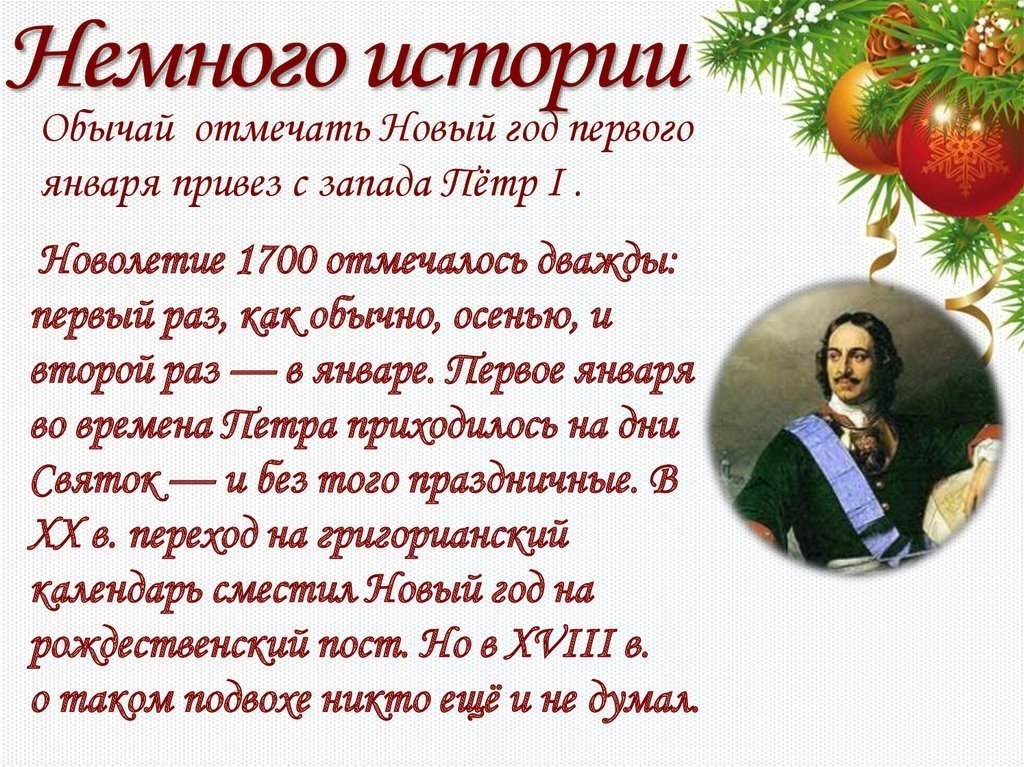 Немного истории

Обычай отмечать Новый год первого января привез с запада Пётр I .

Новолетие 1700 отмечалось дважды: первый раз, как обычно, осенью, и второй раз — в январе. Первое января во времена Петра приходилось на дни Святок — и без того праздничные. В XX в. переход на григорианский календарь сместил Новый год на рождественский пост. Но в XVIII в. о таком подвохе никто ещё и не думал.